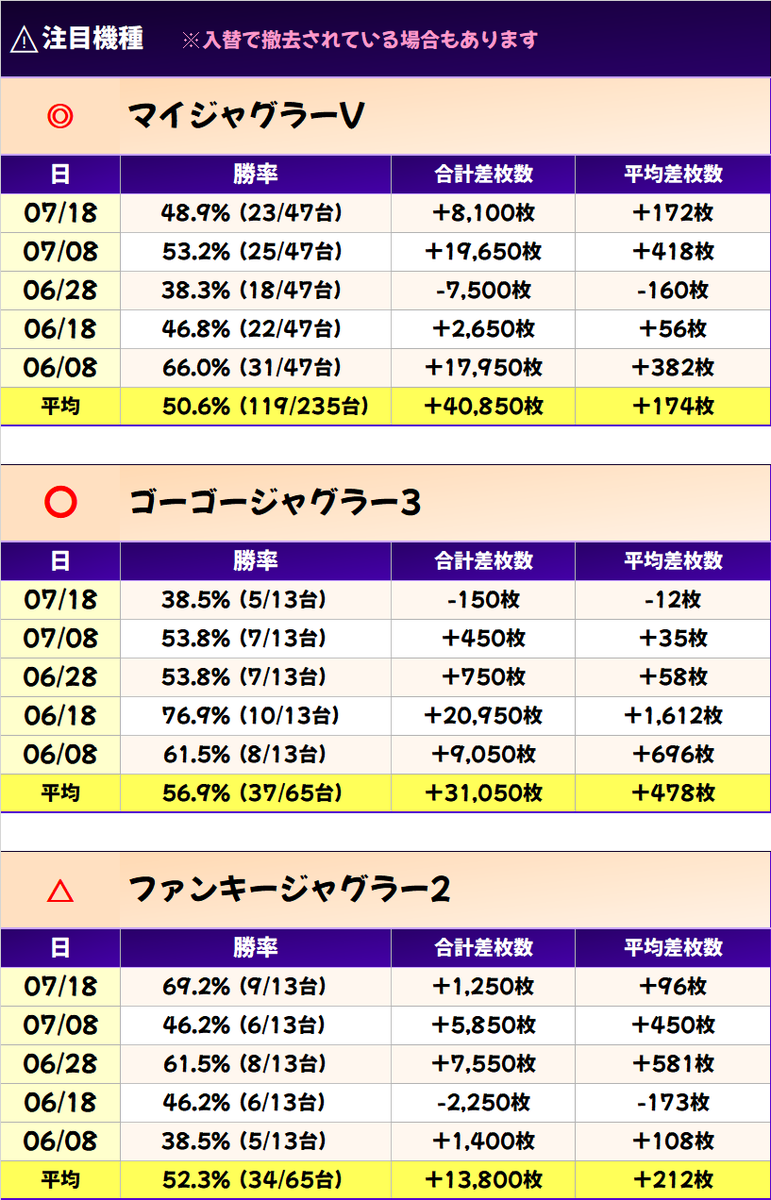 ⚠注目機種 ※入替で撤去されている場合もあります

◎ マイジャグラーV

| 日 | 勝率 | 合計差枚数 | 平均差枚数 |
|---|---|---|---|
| 07/18 | 48.9% (23/47台) | +8,100枚 | +172枚 |
| 07/08 | 53.2% (25/47台) | +19,650枚 | +418枚 |
| 06/28 | 38.3% (18/47台) | -7,500枚 | -160枚 |
| 06/18 | 46.8% (22/47台) | +2,650枚 | +56枚 |
| 06/08 | 66.0% (31/47台) | +17,950枚 | +382枚 |
| 平均 | 50.6% (119/235台) | +40,850枚 | +174枚 |

○ ゴーゴージャグラー3

| 日 | 勝率 | 合計差枚数 | 平均差枚数 |
|---|---|---|---|
| 07/18 | 38.5% (5/13台) | -150枚 | -12枚 |
| 07/08 | 53.8% (7/13台) | +450枚 | +35枚 |
| 06/28 | 53.8% (7/13台) | +750枚 | +58枚 |
| 06/18 | 76.9% (10/13台) | +20,950枚 | +1,612枚 |
| 06/08 | 61.5% (8/13台) | +9,050枚 | +696枚 |
| 平均 | 56.9% (37/65台) | +31,050枚 | +478枚 |

△ ファンキージャグラー2

| 日 | 勝率 | 合計差枚数 | 平均差枚数 |
|---|---|---|---|
| 07/18 | 69.2% (9/13台) | +1,250枚 | +96枚 |
| 07/08 | 46.2% (6/13台) | +5,850枚 | +450枚 |
| 06/28 | 61.5% (8/13台) | +7,550枚 | +581枚 |
| 06/18 | 46.2% (6/13台) | -2,250枚 | -173枚 |
| 06/08 | 38.5% (5/13台) | +1,400枚 | +108枚 |
| 平均 | 52.3% (34/65台) | +13,800枚 | +212枚 |